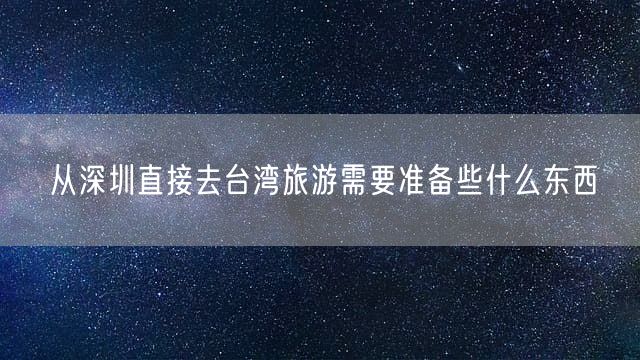 从深圳直接去台湾旅游需要准备些什么东西